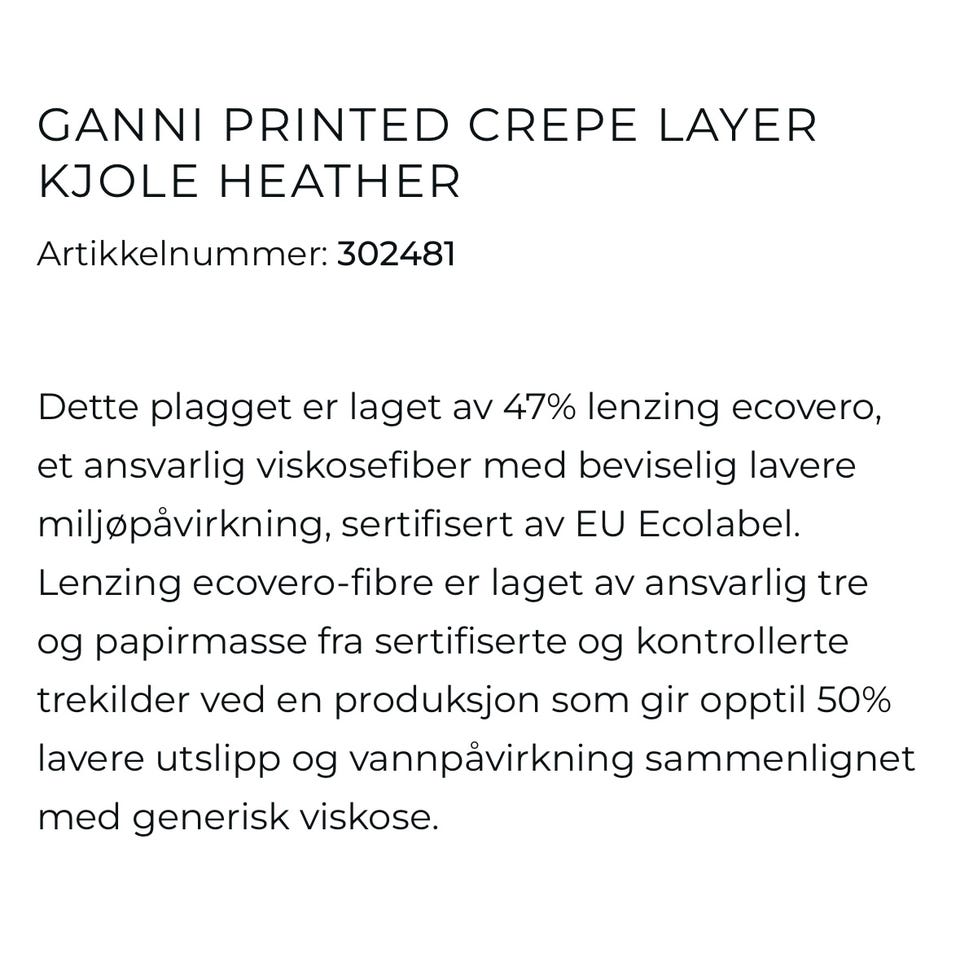 GANNI PRINTED CREPE LAYER KJOLE HEATHER

Artikkelnummer: 302481

Dette plagget er laget av 47% lenzing ecovero, et ansvarlig viskosefiber med beviselig lavere miljøpåvirkning, sertifisert av EU Ecolabel. Lenzing ecovero-fibre er laget av ansvarlig tre og papirmasse fra sertifiserte og kontrollerte trekilder ved en produksjon som gir opptil 50% lavere utslipp og vannpåvirkning sammenlignet med generisk viskose.